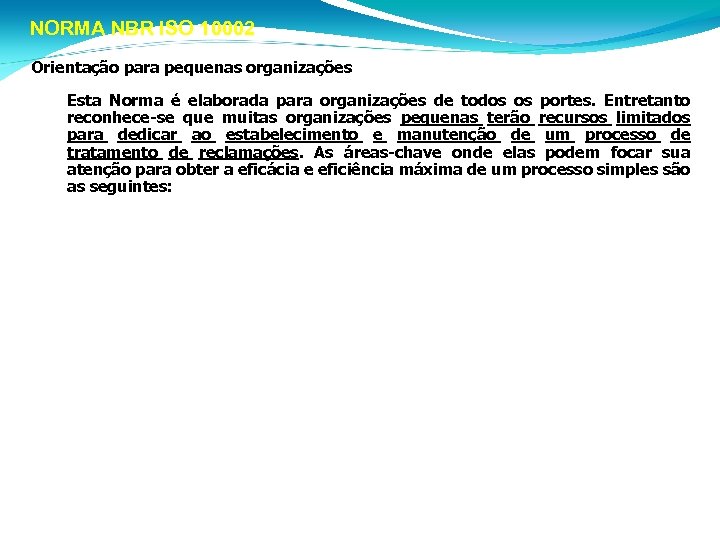 NORMA NBR ISO 10002

Orientação para pequenas organizações

Esta Norma é elaborada para organizações de todos os portes. Entretanto reconhece-se que muitas organizações pequenas terão recursos limitados para dedicar ao estabelecimento e manutenção de um processo de tratamento de reclamações. As áreas-chave onde elas podem focar sua atenção para obter a eficácia e eficiência máxima de um processo simples são as seguintes: